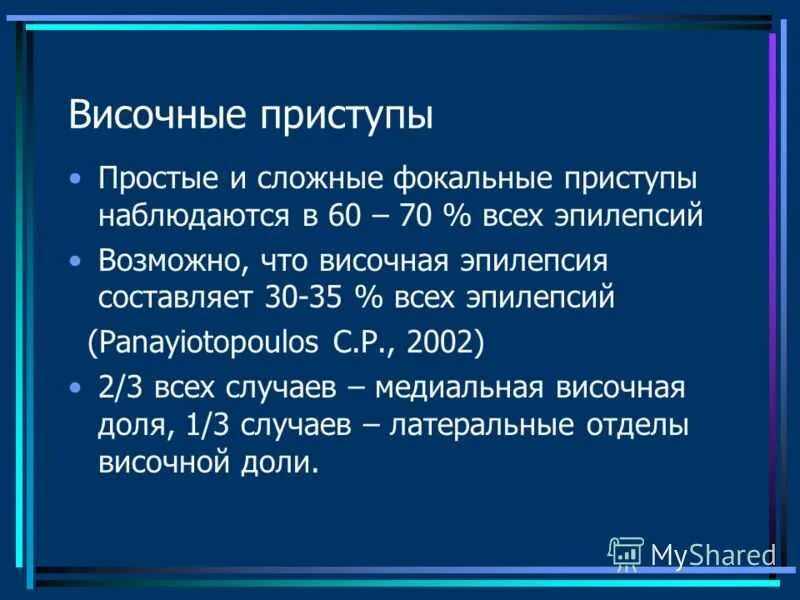 Височные приступы

• Простые и сложные фокальные приступы наблюдаются в 60 – 70 % всех эпилепсий

• Возможно, что височная эпилепсия составляет 30-35 % всех эпилепсий

(Panayiotopoulos C.P., 2002)

• 2/3 всех случаев – медиальная височная доля, 1/3 случаев – латеральные отделы височной доли.

MyShared